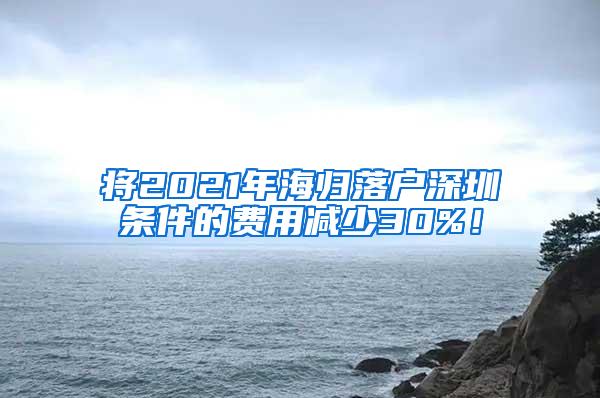 将2021年海归落户深圳条件的费用减少30%！